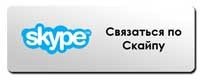 skype

Связаться по Скайпу